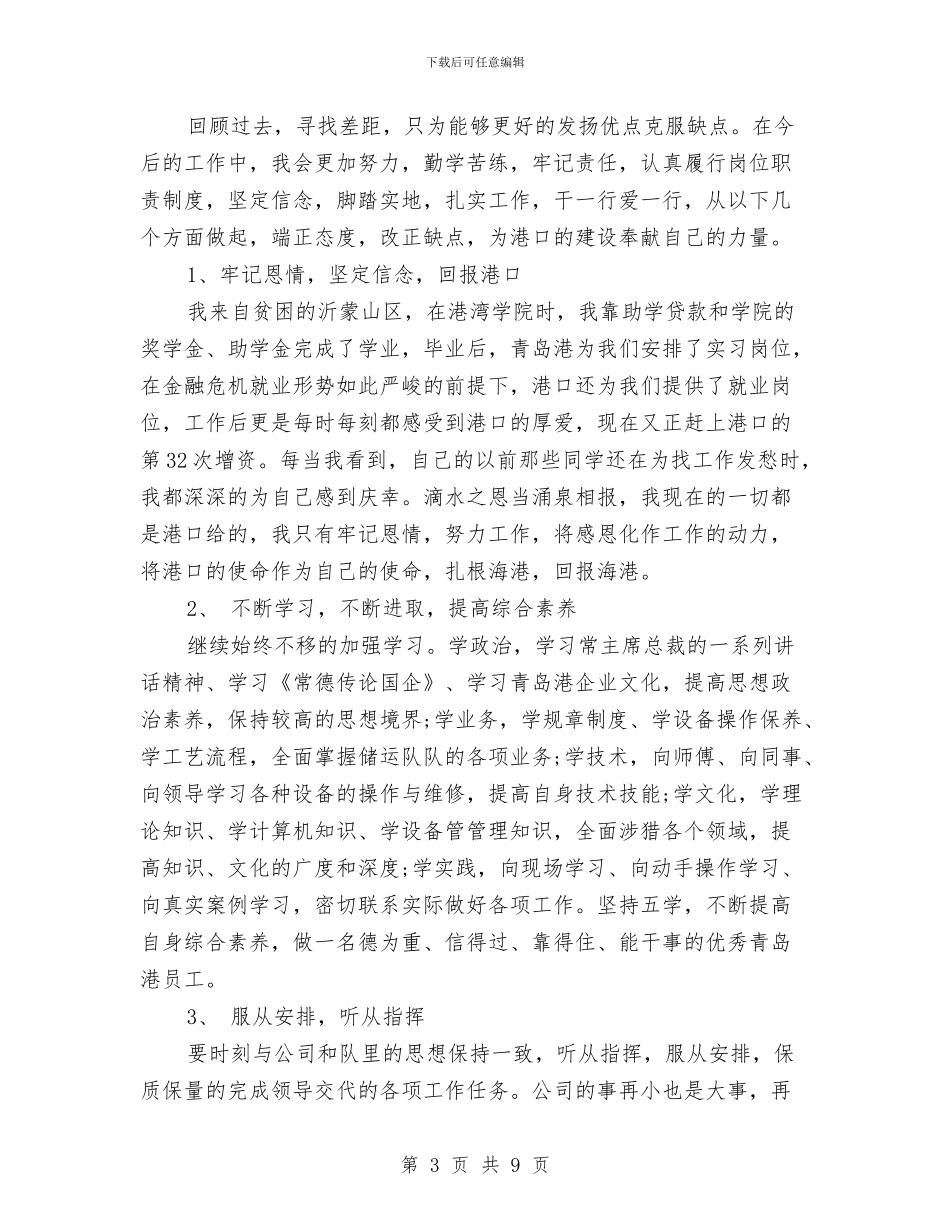 下载后可任意编辑

回顾过去，寻找差距，只为能够更好的发扬优点克服缺点。在今后的工作中，我会更加努力，勤学苦练，牢记责任，认真履行岗位职责制度，坚定信念，脚踏实地，扎实工作，干一行爱一行，从以下几个方面做起，端正态度，改正缺点，为港口的建设奉献自己的力量。

1、牢记恩情，坚定信念，回报港口

我来自贫困的沂蒙山区，在港湾学院时，我靠助学贷款和学院的奖学金、助学金完成了学业，毕业后，青岛港为我们安排了实习岗位，在金融危机就业形势如此严峻的前提下，港口还为我们提供了就业岗位，工作后更是每时每刻都感受到港口的厚爱，现在又正赶上港口的第32次增资。每当我看到，自己的以前那些同学还在为找工作发愁时，我都深深的为自己感到庆幸。滴水之恩当涌泉相报，我现在的一切都是港口给的，我只有牢记恩情，努力工作，将感恩化作工作的动力，将港口的使命作为自己的使命，扎根海港，回报海港。

2、 不断学习，不断进取，提高综合素养

继续始终不移的加强学习。学政治，学习常主席总裁的一系列讲话精神、学习《常德传论国企》、学习青岛港企业文化，提高思想政治素养，保持较高的思想境界;学业务，学规章制度、学设备操作保养、学工艺流程，全面掌握储运队队的各项业务;学技术，向师傅、向同事、向领导学习各种设备的操作与维修，提高自身技术技能;学文化，学理论知识、学计算机知识、学设备管管理知识，全面涉猎各个领域，提高知识、文化的广度和深度;学实践，向现场学习、向动手操作学习、向真实案例学习，密切联系实际做好各项工作。坚持五学，不断提高自身综合素养，做一名德为重、信得过、靠得住、能干事的优秀青岛港员工。

3、 服从安排，听从指挥

要时刻与公司和队里的思想保持一致，听从指挥，服从安排，保质保量的完成领导交代的各项工作任务。公司的事再小也是大事，再

第 3 页 共 9 页